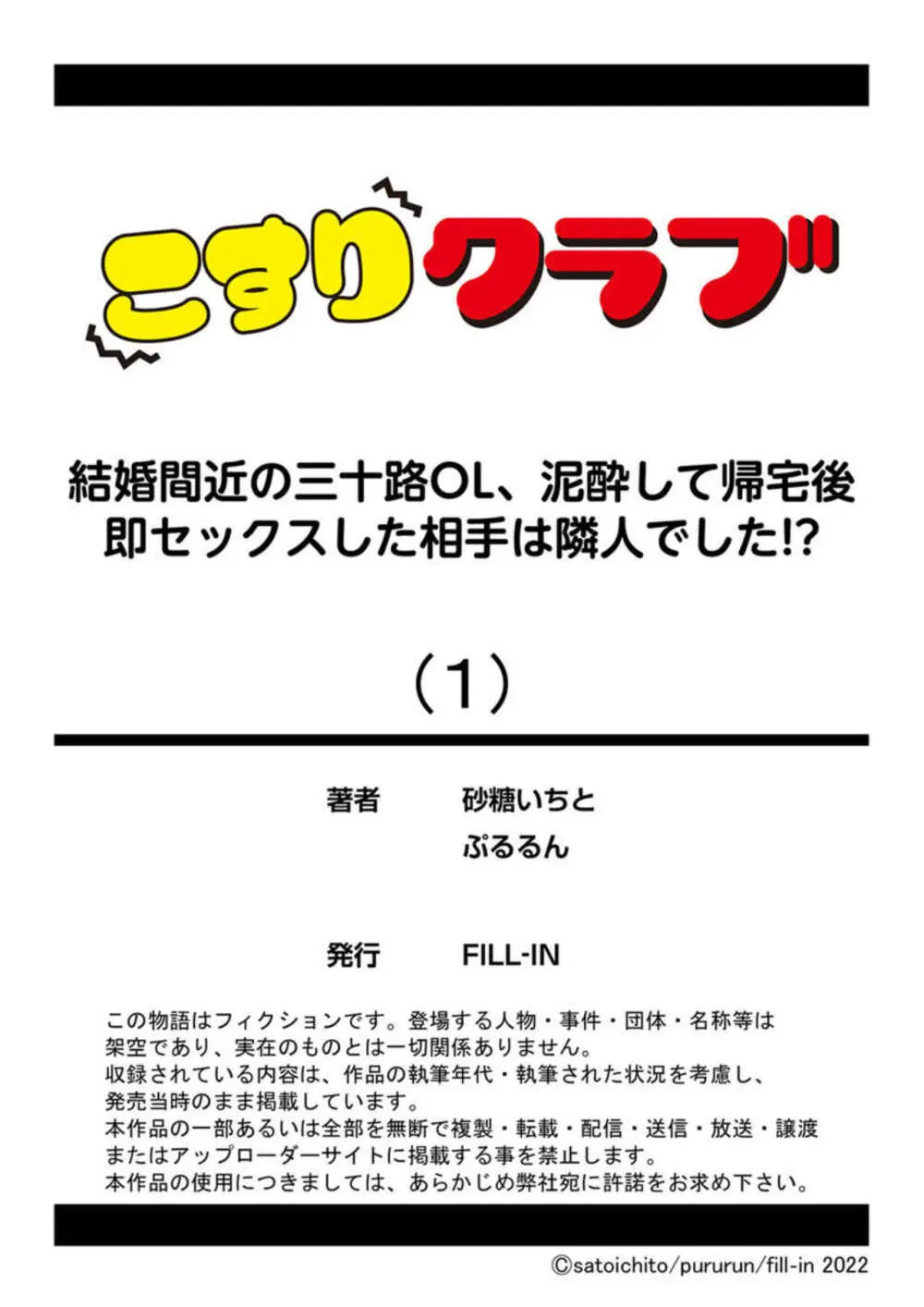 こすりクラブ

結婚間近の三十路OL、泥酔して帰宅後即セックスした相手は隣人でした!?

（1）

著者　砂糖いちと
ぷるるん

発行　FILL-IN

この物語はフィクションです。登場する人物・事件・団体・名称等は架空であり、実在のものとは一切関係ありません。
収録されている内容は、作品の執筆年代・執筆された状況を考慮し、発売当時のまま掲載しています。
本作品の一部あるいは全部を無断で複製・転載・配信・送信・放送・譲渡またはアップローダーサイトに掲載する事を禁止します。
本作品の使用につきましては、あらかじめ弊社宛に許諾をお求め下さい。

©satoichito/pururun/fill-in 2022